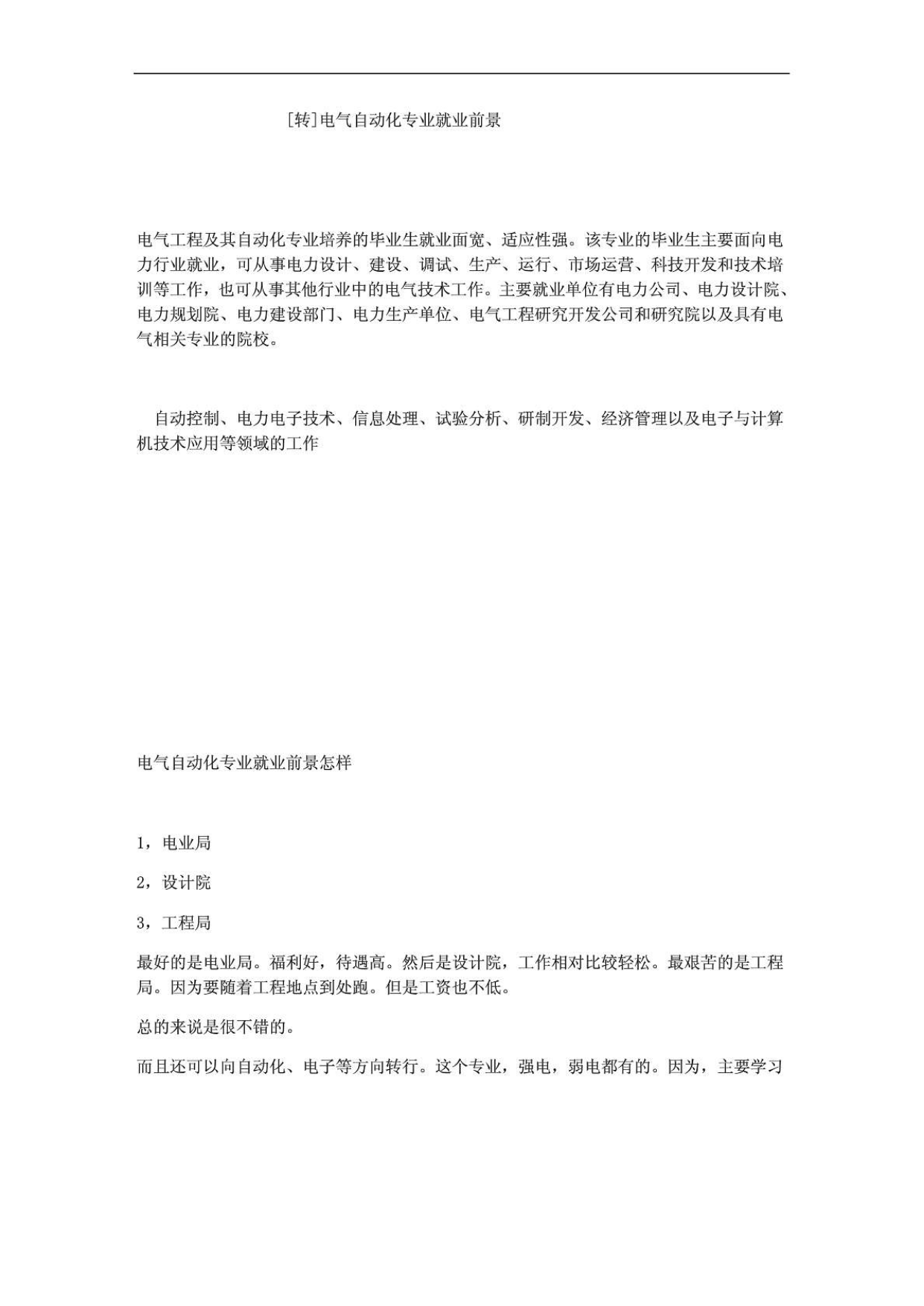 [转]电气自动化专业就业前景

电气工程及其自动化专业培养的毕业生就业面宽、适应性强。该专业的毕业生主要面向电力行业就业，可从事电力设计、建设、调试、生产、运行、市场运营、科技开发和技术培训等工作，也可从事其他行业中的电气技术工作。主要就业单位有电力公司、电力设计院、电力规划院、电力建设部门、电力生产单位、电气工程研究开发公司和研究院以及具有电气相关专业的院校。

自动控制、电力电子技术、信息处理、试验分析、研制开发、经济管理以及电子与计算机技术应用等领域的工作

电气自动化专业就业前景怎样

1，电业局

2，设计院

3，工程局

最好的是电业局。福利好，待遇高。然后是设计院，工作相对比较轻松。最艰苦的是工程局。因为要随着工程地点到处跑。但是工资也不低。

总的来说是很不错的。

而且还可以向自动化、电子等方向转行。这个专业，强电，弱电都有的。因为，主要学习